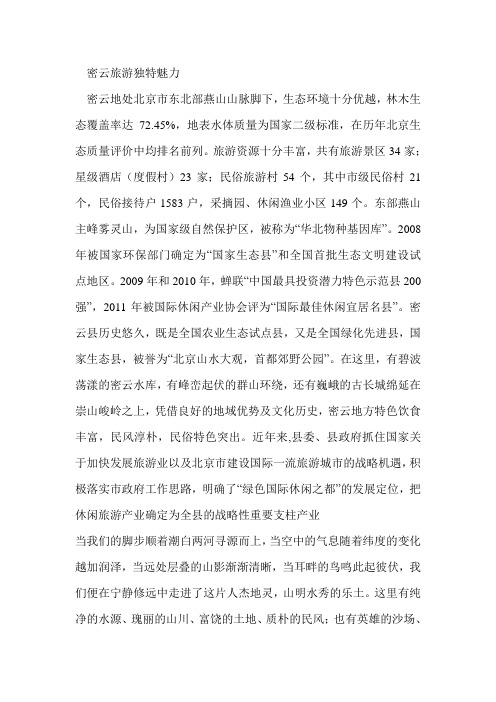 密云旅游独特魅力

密云地处北京市东北部燕山山脉脚下，生态环境十分优越，林木生态覆盖率达 72.45%，地表水体质量为国家二级标准，在历年北京生态质量评价中均排名前列。旅游资源十分丰富，共有旅游景区 34 家；星级酒店（度假村）23 家；民俗旅游村 54 个，其中市级民俗村 21 个，民俗接待户 1583 户，采摘园、休闲渔业小区 149 个。东部燕山主峰雾灵山，为国家级自然保护区，被称为“华北物种基因库”。2008 年被国家环保部门确定为“国家生态县”和全国首批生态文明建设试点地区。2009 年和 2010 年，蝉联“中国最具投资潜力特色示范县 200 强”，2011 年被国际休闲产业协会评为“国际最佳休闲宜居名县”。密云县历史悠久，既是全国农业生态试点县，又是全国绿化先进县，国家生态县，被誉为“北京山水大观，首都郊野公园”。在这里，有碧波荡漾的密云水库，有峰峦起伏的群山环绕，还有巍峨的古长城绵延在崇山峻岭之上，凭借良好的地域优势及文化历史，密云地方特色饮食丰富，民风淳朴，民俗特色突出。近年来,县委、县政府抓住国家关于加快发展旅游业以及北京市建设国际一流旅游城市的战略机遇，积极落实市政府工作思路，明确了“绿色国际休闲之都”的发展定位，把休闲旅游产业确定为全县的战略性重要支柱产业

当我们的脚步顺着潮白两河寻源而上，当空中的气息随着纬度的变化越加润泽，当远处层叠的山影渐渐清晰，当耳畔的鸟鸣此起彼伏，我们便在宁静修远中走进了这片人杰地灵，山明水秀的乐土。这里有纯净的水源、瑰丽的山川、富饶的土地、质朴的民风；也有英雄的沙场、